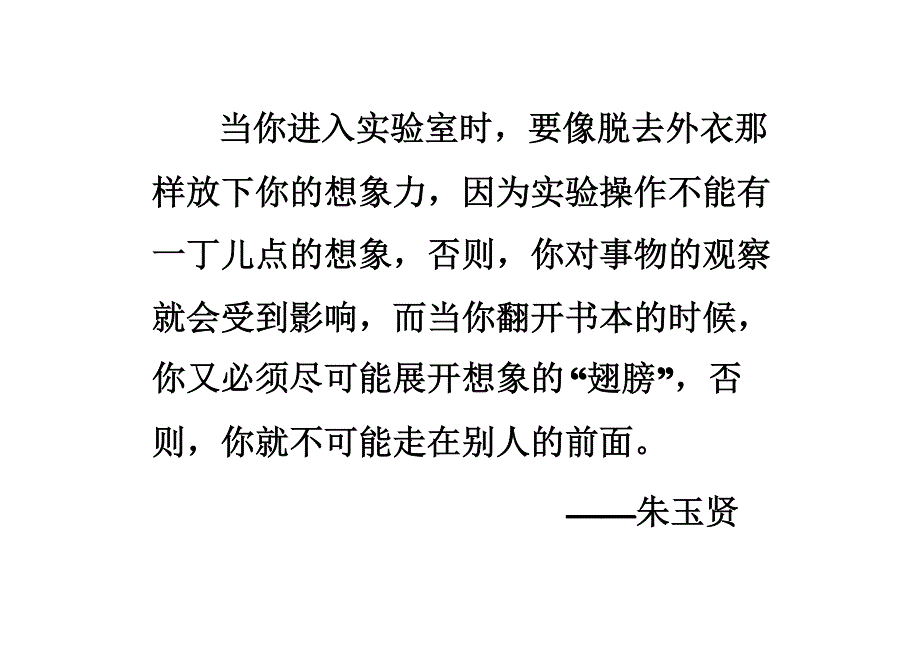 当你进入实验室时，要像脱去外衣那样放下你的想象力，因为实验操作不能有一丁儿点的想象，否则，你对事物的观察就会受到影响，而当你翻开书本的时候，你又必须尽可能展开想象的“翅膀”，否则，你就不可能走在别人的前面。

——朱玉贤